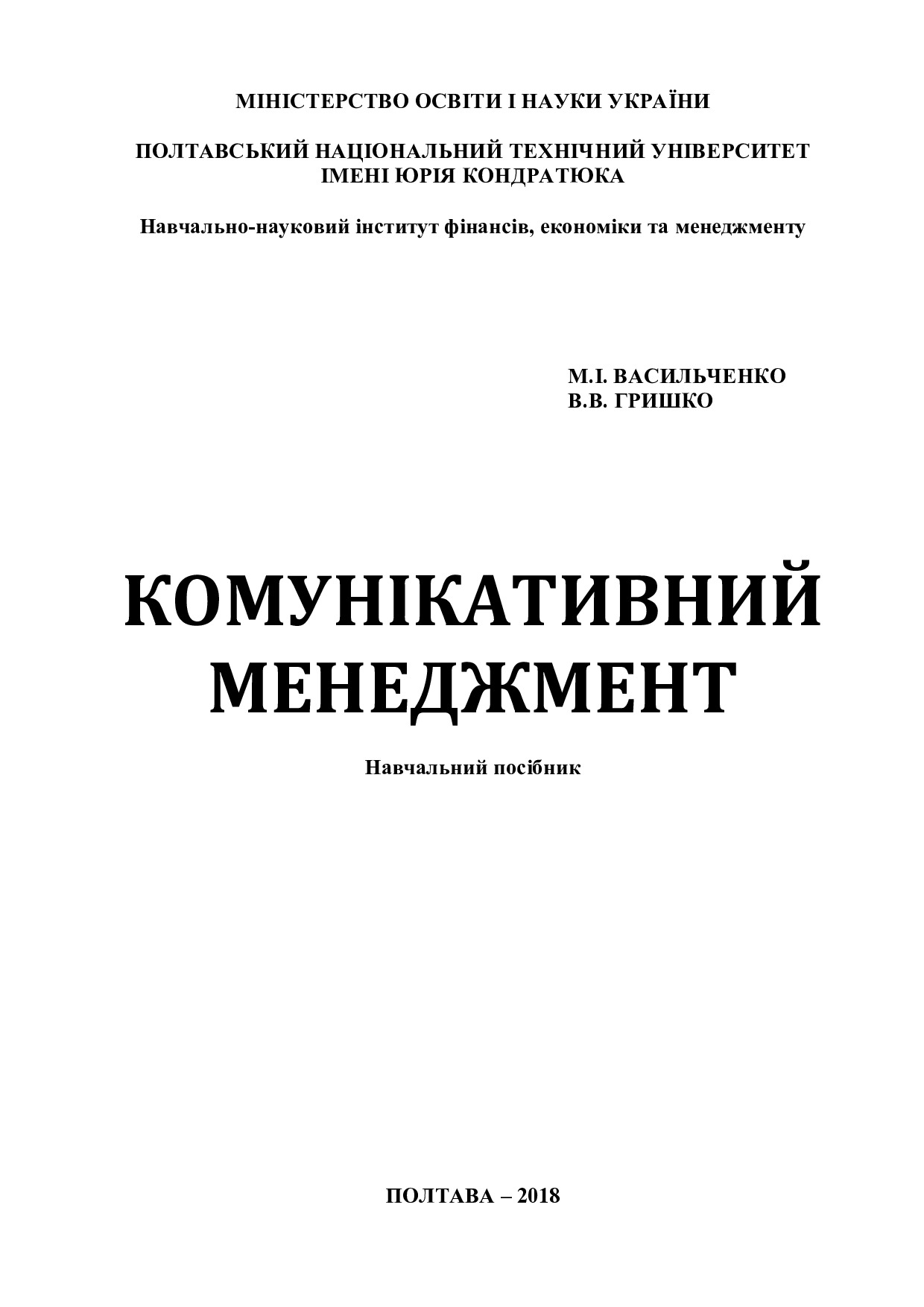 МІНІСТЕРСТВО ОСВІТИ І НАУКИ УКРАЇНИ

ПОЛТАВСЬКИЙ НАЦІОНАЛЬНИЙ ТЕХНІЧНИЙ УНІВЕРСИТЕТ
ІМЕНІ ЮРІЯ КОНДРАТЮКА

Навчально-науковий інститут фінансів, економіки та менеджменту

М.І. ВАСИЛЬЧЕНКО
В.В. ГРИШКО

КОМУНІКАТИВНИЙ
МЕНЕДЖМЕНТ

Навчальний посібник

ПОЛТАВА – 2018